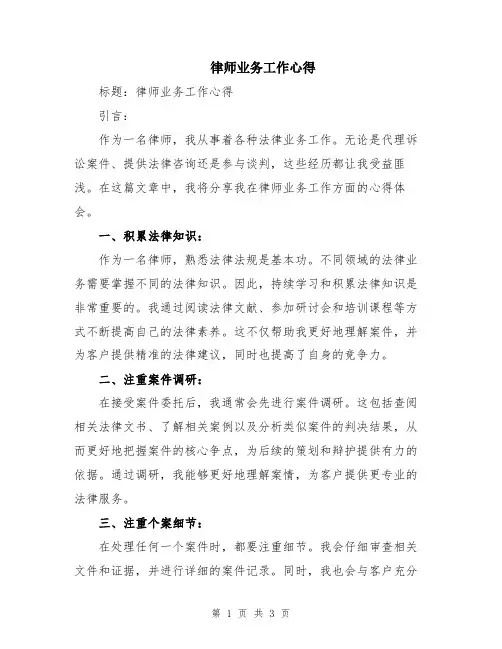 律师业务工作心得

标题：律师业务工作心得

引言：

作为一名律师，我从事着各种法律业务工作。无论是代理诉讼案件、提供法律咨询还是参与谈判，这些经历都让我受益匪浅。在这篇文章中，我将分享我在律师业务工作方面的心得体会。

一、积累法律知识：

作为一名律师，熟悉法律法规是基本功。不同领域的法律业务需要掌握不同的法律知识。因此，持续学习和积累法律知识是非常重要的。我通过阅读法律文献、参加研讨会和培训课程等方式不断提高自己的法律素养。这不仅帮助我更好地理解案件，并为客户提供精准的法律建议，同时也提高了自身的竞争力。

二、注重案件调研：

在接受案件委托后，我通常会先进行案件调研。这包括查阅相关法律文书、了解相关案例以及分析类似案件的判决结果，从而更好地把握案件的核心争点，为后续的策划和辩护提供有力的依据。通过调研，我能够更好地理解案情，为客户提供更专业的法律服务。

三、注重个案细节：

在处理任何一个案件时，都要注重细节。我会仔细审查相关文件和证据，并进行详细的案件记录。同时，我也会与客户充分

第 1 页 共 3 页